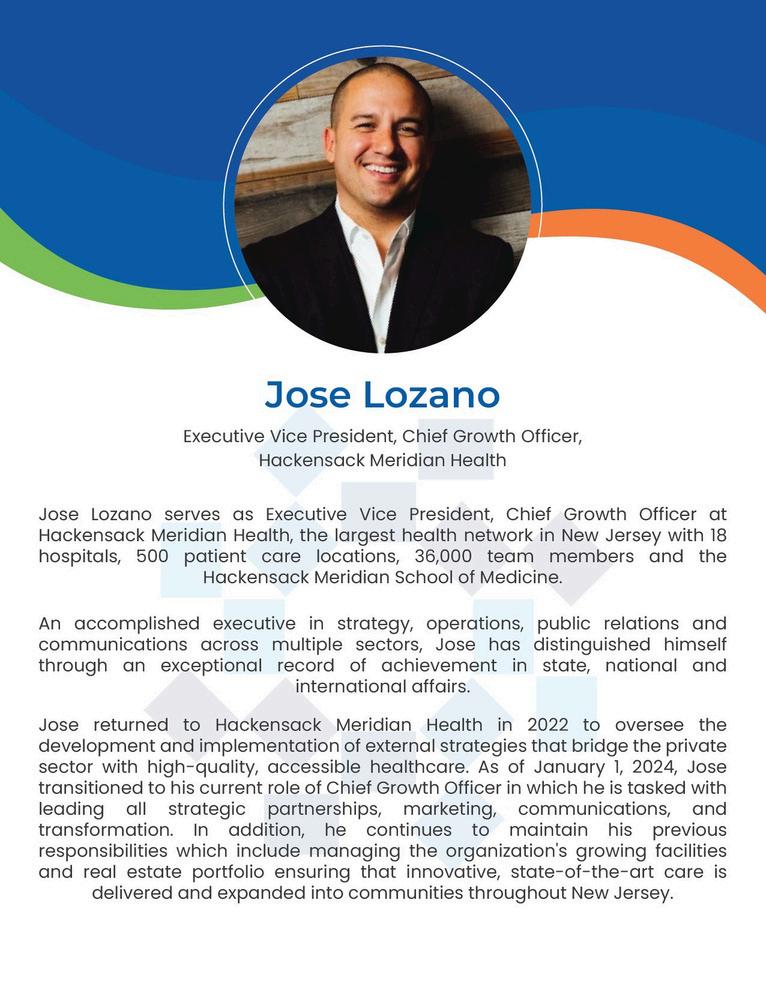 Jose Lozano

Executive Vice President, Chief Growth Officer, Hackensack Meridian Health

Jose Lozano serves as Executive Vice President, Chief Growth Officer at Hackensack Meridian Health, the largest health network in New Jersey with 18 hospitals, 500 patient care locations, 36,000 team members and the Hackensack Meridian School of Medicine.

An accomplished executive in strategy, operations, public relations and communications across multiple sectors, Jose has distinguished himself through an exceptional record of achievement in state, national and international affairs.

Jose returned to Hackensack Meridian Health in 2022 to oversee the development and implementation of external strategies that bridge the private sector with high-quality, accessible healthcare. As of January 1, 2024, Jose transitioned to his current role of Chief Growth Officer in which he is tasked with leading all strategic partnerships, marketing, communications, and transformation. In addition, he continues to maintain his previous responsibilities which include managing the organization's growing facilities and real estate portfolio ensuring that innovative, state-of-the-art care is delivered and expanded into communities throughout New Jersey.